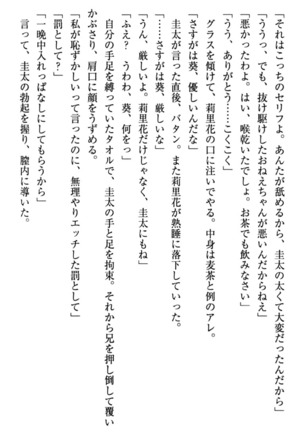 「それはこっちのセリフよ。あんたが舐めるから、圭太の太くて大変だったんだから」
「ううっ、でも、抜け駆けしたおねえちゃんが悪いんだからねえ」
「悪かったわよ。はい、喉乾いたでしょ。お茶でも飲みなさい」
「うう、ありがとう……こくこく」
グラスを傾けて、莉里花の口に注いでやる。中身は麦茶と例のアレ。
「さすがは葵、優しいんだな」
圭太が言った直後、バタン。また莉里花が熟睡に落下していった。
「……さすがは葵、厳しいな」
「うん、厳しいよ。莉里花だけじゃなく、圭太にもね」
「ふえ？　うわわ、葵、何をっ」
自分の手足を縛っていたタオルで、圭太の手と足を拘束。それから兄を押し倒して覆いかぶさり、肩口に顔をうずめる。
「私が恥ずかしいって言ったのに、無理やりエッチした罰として」
「罰として？」
「一晩中入れっぱなしにしてもらうから」
言って、圭太の勃起を握り、膣内に導いた。